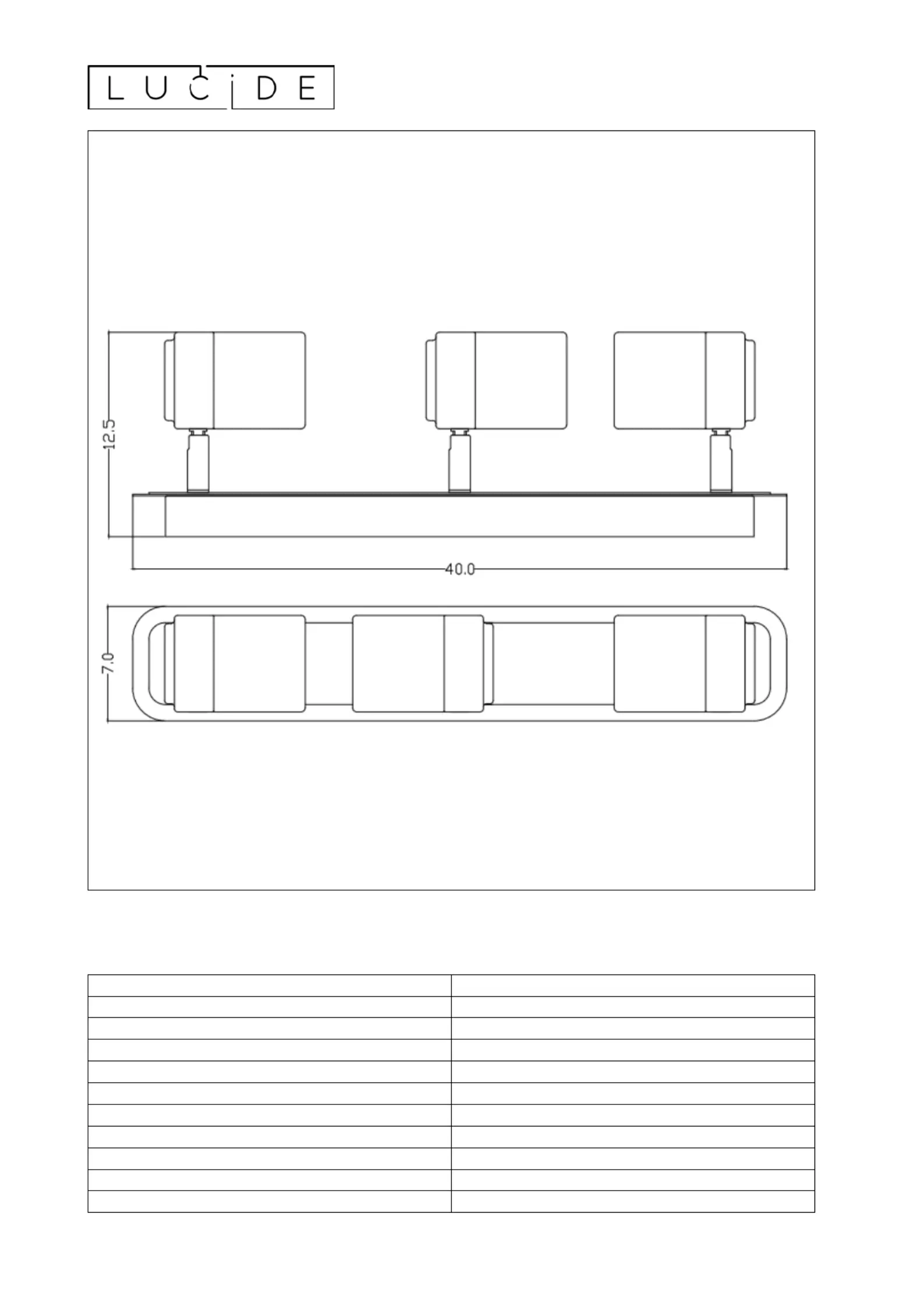 LUCIDE

12.5

40.0

7.0